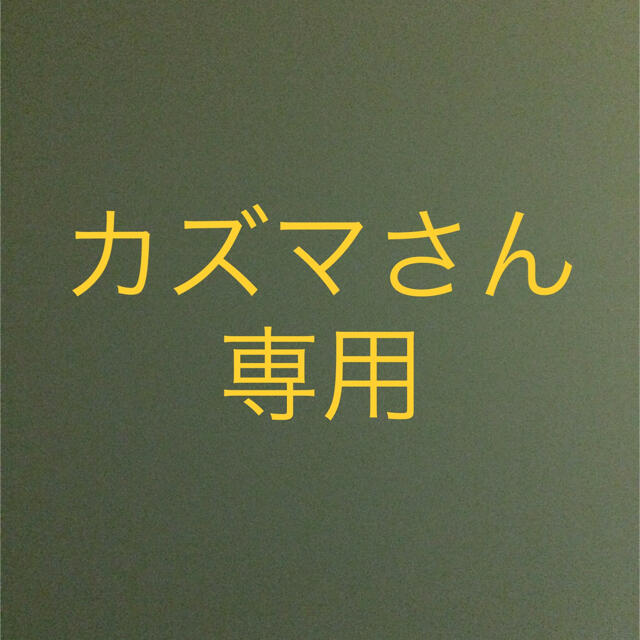 カズマさん
専用